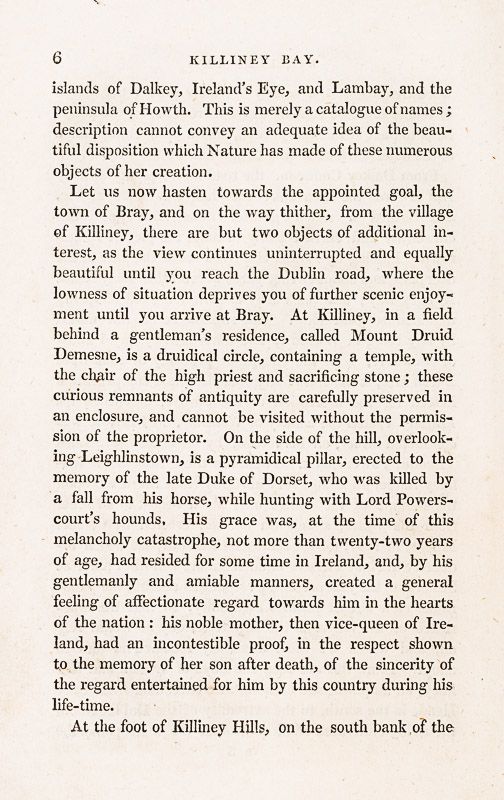 6 KILLINEY BAY.

islands of Dalkey, Ireland's Eye, and Lambay, and the peninsula of Howth. This is merely a catalogue of names; description cannot convey an adequate idea of the beautiful disposition which Nature has made of these numerous objects of her creation.

Let us now hasten towards the appointed goal, the town of Bray, and on the way thither, from the village of Killiney, there are but two objects of additional interest, as the view continues uninterrupted and equally beautiful until you reach the Dublin road, where the lowness of situation deprives you of further scenic enjoyment until you arrive at Bray. At Killiney, in a field behind a gentleman's residence, called Mount Druid Demesne, is a druidical circle, containing a temple, with the chair of the high priest and sacrificing stone; these curious remnants of antiquity are carefully preserved in an enclosure, and cannot be visited without the permission of the proprietor. On the side of the hill, overlooking Leighlinstown, is a pyramidical pillar, erected to the memory of the late Duke of Dorset, who was killed by a fall from his horse, while hunting with Lord Powerscourt's hounds. His grace was, at the time of this melancholy catastrophe, not more than twenty-two years of age, had resided for some time in Ireland, and, by his gentlemanly and amiable manners, created a general feeling of affectionate regard towards him in the hearts of the nation: his noble mother, then vice-queen of Ireland, had an incontestible proof, in the respect shown to the memory of her son after death, of the sincerity of the regard entertained for him by this country during his life-time.

At the foot of Killiney Hills, on the south bank of the